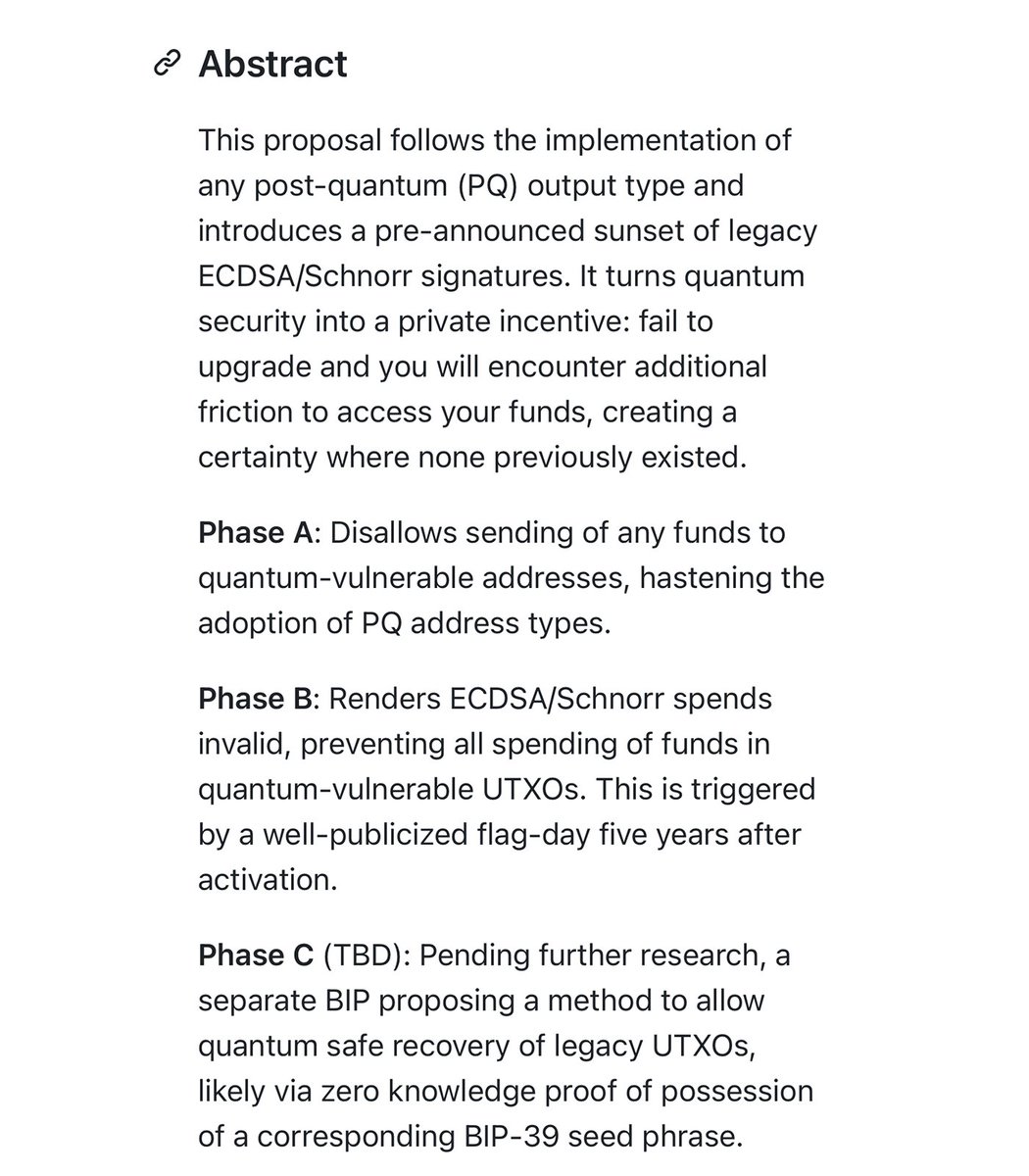 Abstract

This proposal follows the implementation of any post-quantum (PQ) output type and introduces a pre-announced sunset of legacy ECDSA/Schnorr signatures. It turns quantum security into a private incentive: fail to upgrade and you will encounter additional friction to access your funds, creating a certainty where none previously existed.

Phase A: Disallows sending of any funds to quantum-vulnerable addresses, hastening the adoption of PQ address types.

Phase B: Renders ECDSA/Schnorr spends invalid, preventing all spending of funds in quantum-vulnerable UTXOs. This is triggered by a well-publicized flag-day five years after activation.

Phase C (TBD): Pending further research, a separate BIP proposing a method to allow quantum safe recovery of legacy UTXOs, likely via zero knowledge proof of possession of a corresponding BIP-39 seed phrase.